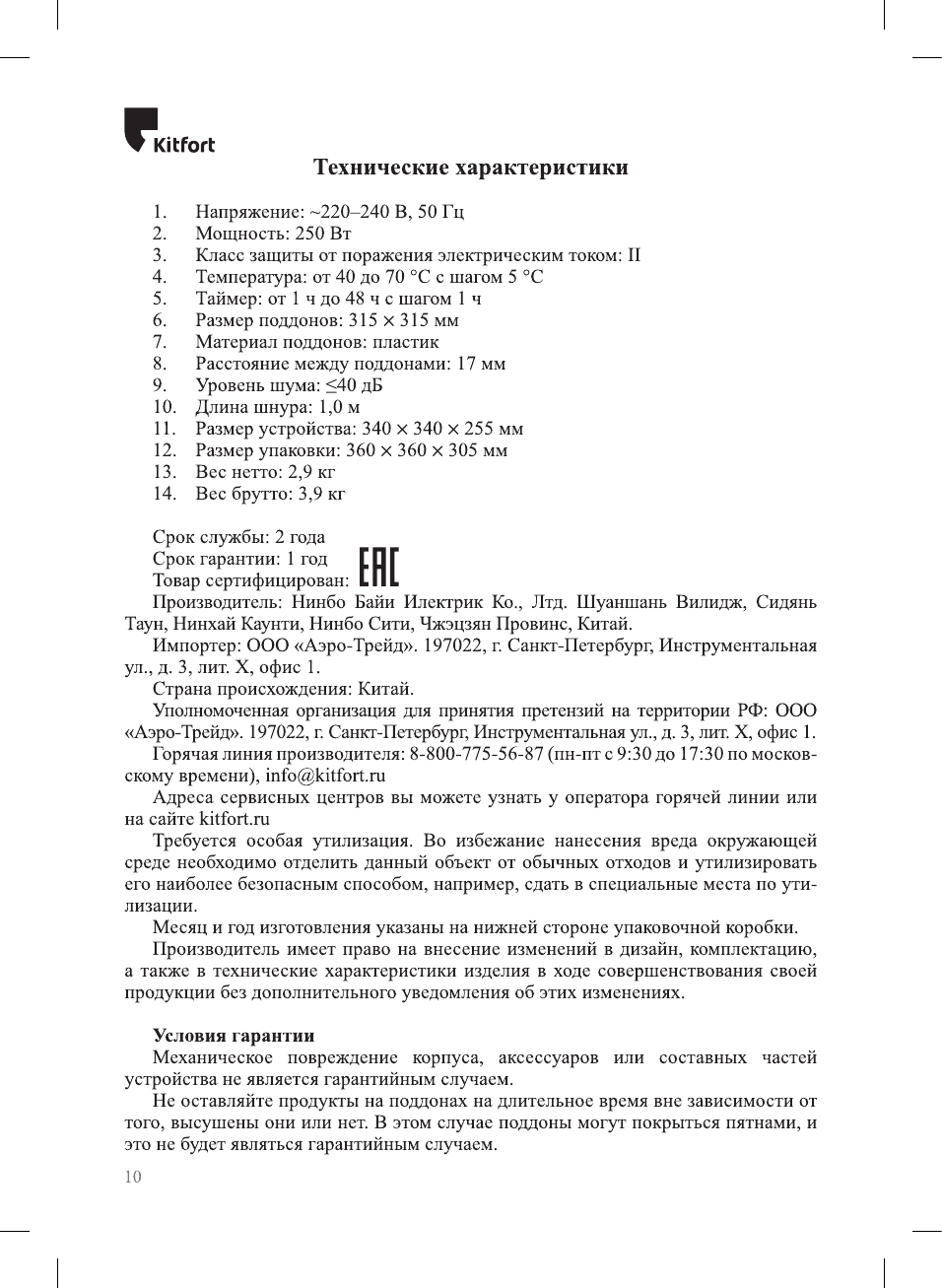 Kitfort

Технические характеристики

1. Напряжение: ~220–240 В, 50 Гц
2. Мощность: 250 Вт
3. Класс защиты от поражения электрическим током: II
4. Температура: от 40 до 70 °C с шагом 5 °C
5. Таймер: от 1 ч до 48 ч с шагом 1 ч
6. Размер поддонов: 315 × 315 мм
7. Материал поддонов: пластик
8. Расстояние между поддонами: 17 мм
9. Уровень шума: ≤40 дБ
10. Длина шнура: 1,0 м
11. Размер устройства: 340 × 340 × 255 мм
12. Размер упаковки: 360 × 360 × 305 мм
13. Вес нетто: 2,9 кг
14. Вес брутто: 3,9 кг

Срок службы: 2 года
Срок гарантии: 1 год
Товар сертифицирован: EAC
Производитель: Нинбо Байи Илектрик Ко., Лтд. Шуаншань Вилидж, Сидянь Таун, Нинхай Каунти, Нинбо Сити, Чжэцзян Провинс, Китай.
Импортер: ООО «Аэро-Трейд». 197022, г. Санкт-Петербург, Инструментальная ул., д. 3, лит. Х, офис 1.
Страна происхождения: Китай.
Уполномоченная организация для принятия претензий на территории РФ: ООО «Аэро-Трейд». 197022, г. Санкт-Петербург, Инструментальная ул., д. 3, лит. Х, офис 1.
Горячая линия производителя: 8-800-775-56-87 (пн-пт с 9:30 до 17:30 по московскому времени), info@kitfort.ru
Адреса сервисных центров вы можете узнать у оператора горячей линии или на сайте kitfort.ru
Требуется особая утилизация. Во избежание нанесения вреда окружающей среде необходимо отделить данный объект от обычных отходов и утилизировать его наиболее безопасным способом, например, сдать в специальные места по утилизации.
Месяц и год изготовления указаны на нижней стороне упаковочной коробки.
Производитель имеет право на внесение изменений в дизайн, комплектацию, а также в технические характеристики изделия в ходе совершенствования своей продукции без дополнительного уведомления об этих изменениях.

Условия гарантии
Механическое повреждение корпуса, аксессуаров или составных частей устройства не является гарантийным случаем.
Не оставляйте продукты на поддонах на длительное время вне зависимости от того, высушены они или нет. В этом случае поддоны могут покрыться пятнами, и это не будет являться гарантийным случаем.

10